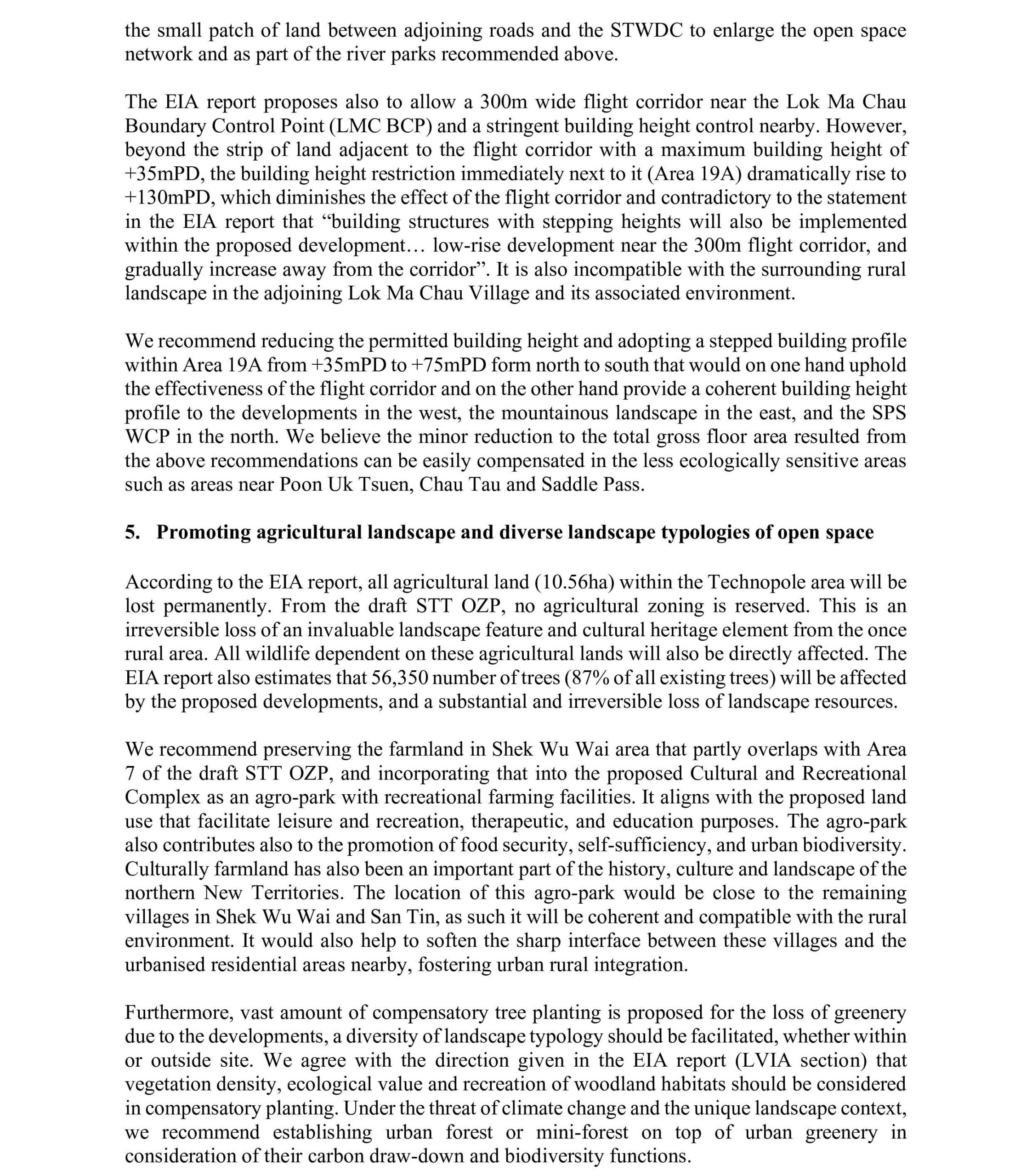 the small patch of land between adjoining roads and the STWDC to enlarge the open space network and as part of the river parks recommended above.

The EIA report proposes also to allow a 300m wide flight corridor near the Lok Ma Chau Boundary Control Point (LMC BCP) and a stringent building height control nearby. However, beyond the strip of land adjacent to the flight corridor with a maximum building height of +35mPD, the building height restriction immediately next to it (Area 19A) dramatically rise to +130mPD, which diminishes the effect of the flight corridor and contradictory to the statement in the EIA report that “building structures with stepping heights will also be implemented within the proposed development… low-rise development near the 300m flight corridor, and gradually increase away from the corridor”. It is also incompatible with the surrounding rural landscape in the adjoining Lok Ma Chau Village and its associated environment.

We recommend reducing the permitted building height and adopting a stepped building profile within Area 19A from +35mPD to +75mPD form north to south that would on one hand uphold the effectiveness of the flight corridor and on the other hand provide a coherent building height profile to the developments in the west, the mountainous landscape in the east, and the SPS WCP in the north. We believe the minor reduction to the total gross floor area resulted from the above recommendations can be easily compensated in the less ecologically sensitive areas such as areas near Poon Uk Tsuen, Chau Tau and Saddle Pass.

5. Promoting agricultural landscape and diverse landscape typologies of open space

According to the EIA report, all agricultural land (10.56ha) within the Technopole area will be lost permanently. From the draft STT OZP, no agricultural zoning is reserved. This is an irreversible loss of an invaluable landscape feature and cultural heritage element from the once rural area. All wildlife dependent on these agricultural lands will also be directly affected. The EIA report also estimates that 56,350 number of trees (87% of all existing trees) will be affected by the proposed developments, and a substantial and irreversible loss of landscape resources.

We recommend preserving the farmland in Shek Wu Wai area that partly overlaps with Area 7 of the draft STT OZP, and incorporating that into the proposed Cultural and Recreational Complex as an agro-park with recreational farming facilities. It aligns with the proposed land use that facilitate leisure and recreation, therapeutic, and education purposes. The agro-park also contributes also to the promotion of food security, self-sufficiency, and urban biodiversity. Culturally farmland has also been an important part of the history, culture and landscape of the northern New Territories. The location of this agro-park would be close to the remaining villages in Shek Wu Wai and San Tin, as such it will be coherent and compatible with the rural environment. It would also help to soften the sharp interface between these villages and the urbanised residential areas nearby, fostering urban rural integration.

Furthermore, vast amount of compensatory tree planting is proposed for the loss of greenery due to the developments, a diversity of landscape typology should be facilitated, whether within or outside site. We agree with the direction given in the EIA report (LVIA section) that vegetation density, ecological value and recreation of woodland habitats should be considered in compensatory planting. Under the threat of climate change and the unique landscape context, we recommend establishing urban forest or mini-forest on top of urban greenery in consideration of their carbon draw-down and biodiversity functions.